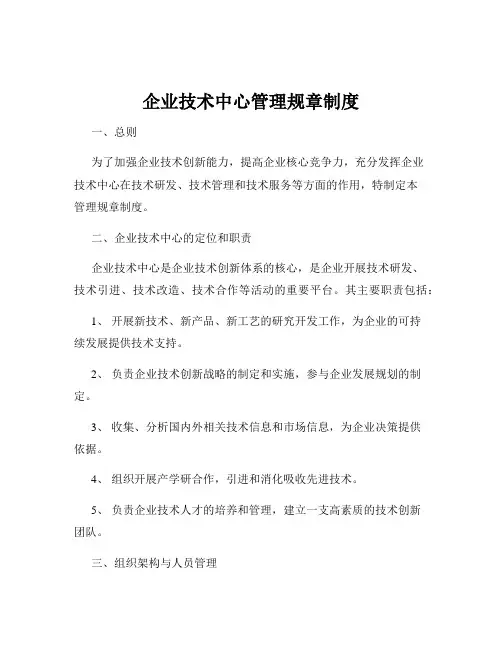 企业技术中心管理规章制度

一、总则

为了加强企业技术创新能力，提高企业核心竞争力，充分发挥企业技术中心在技术研发、技术管理和技术服务等方面的作用，特制定本管理规章制度。

二、企业技术中心的定位和职责

企业技术中心是企业技术创新体系的核心，是企业开展技术研发、技术引进、技术改造、技术合作等活动的重要平台。其主要职责包括：

1、开展新技术、新产品、新工艺的研究开发工作，为企业的可持续发展提供技术支持。

2、负责企业技术创新战略的制定和实施，参与企业发展规划的制定。

3、收集、分析国内外相关技术信息和市场信息，为企业决策提供依据。

4、组织开展产学研合作，引进和消化吸收先进技术。

5、负责企业技术人才的培养和管理，建立一支高素质的技术创新团队。

三、组织架构与人员管理